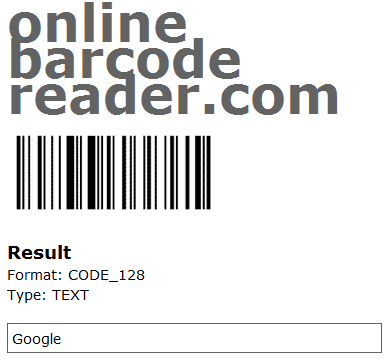 online
barcode
reader.com

Result
Format: CODE_128
Type: TEXT

Google